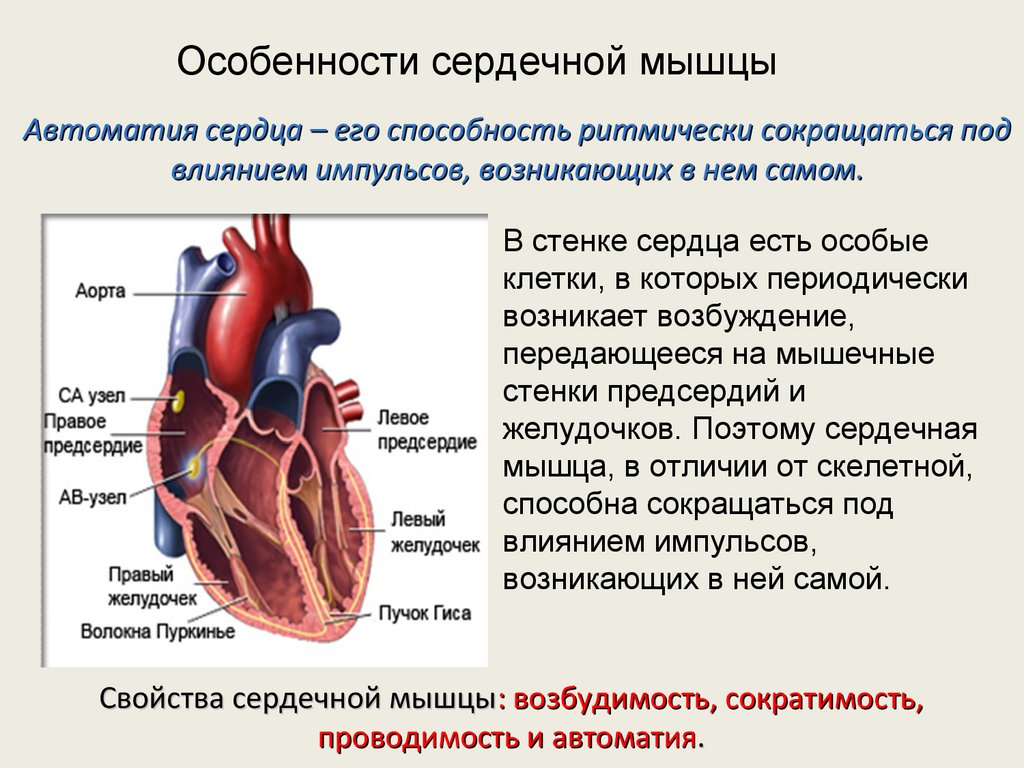 Особенности сердечной мышцы

Автоматия сердца – его способность ритмически сокращаться под влиянием импульсов, возникающих в нем самом.

Аорта

СА узел

Правое предсердие

АВ-узел

Правый желудочек

Волокна Пуркинье

Левое предсердие

Левый желудочек

Пучок Гиса

В стенке сердца есть особые клетки, в которых периодически возникает возбуждение, передающееся на мышечные стенки предсердий и желудочков. Поэтому сердечная мышца, в отличии от скелетной, способна сокращаться под влиянием импульсов, возникающих в ней самой.

Свойства сердечной мышцы: возбудимость, сократимость, проводимость и автоматия.